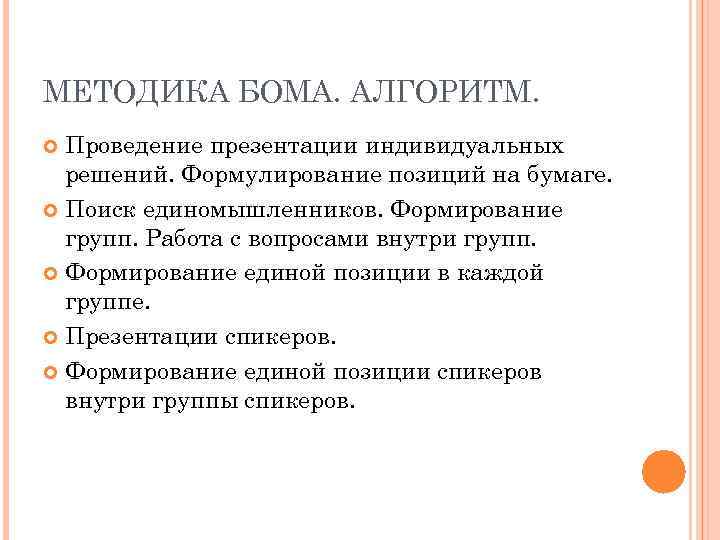 МЕТОДИКА БОМА. АЛГОРИТМ.

Проведение презентации индивидуальных решений. Формулирование позиций на бумаге.

Поиск единомышленников. Формирование групп. Работа с вопросами внутри групп.

Формирование единой позиции в каждой группе.

Презентации спикеров.

Формирование единой позиции спикеров внутри группы спикеров.